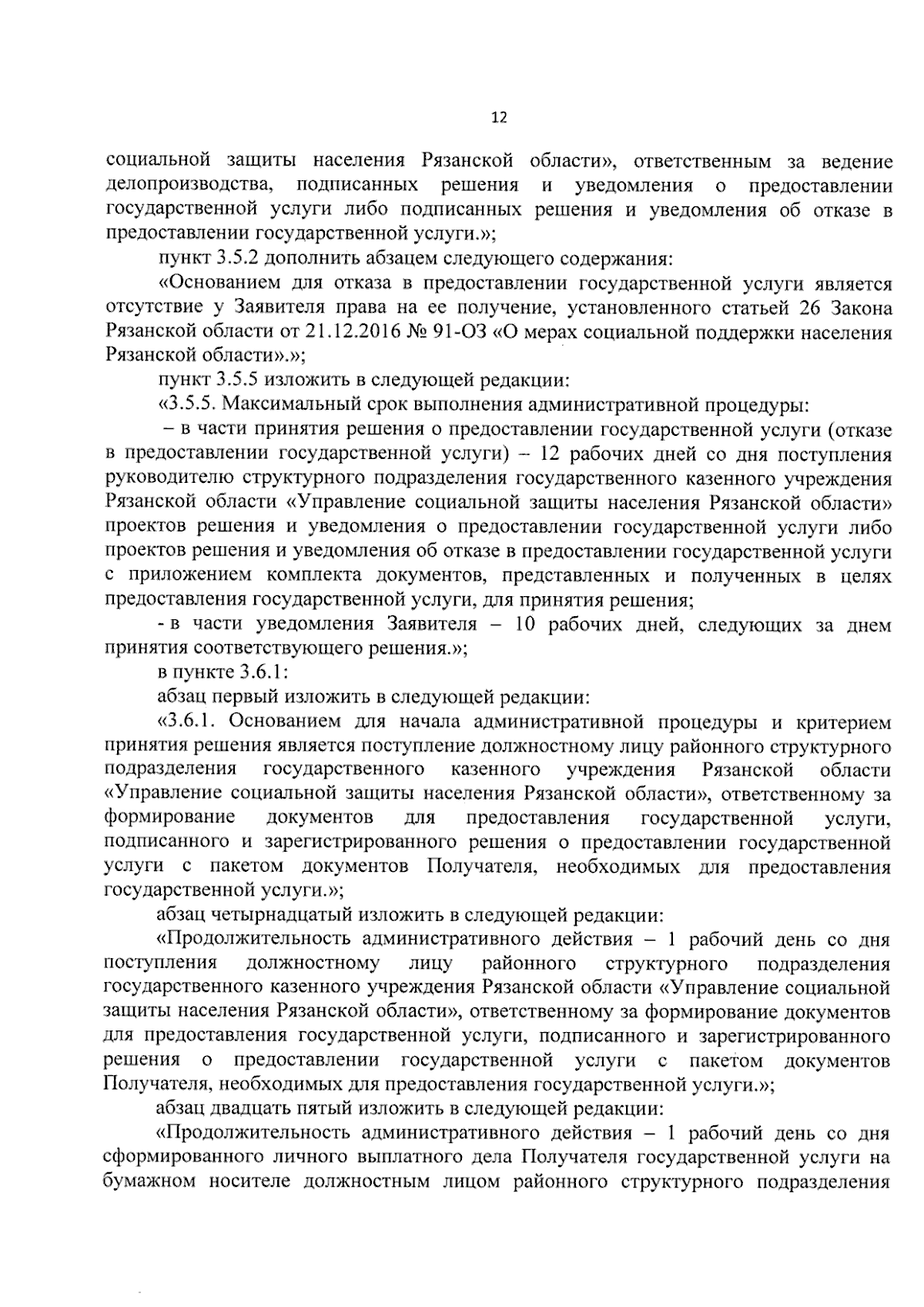 12

социальной защиты населения Рязанской области», ответственным за ведение делопроизводства, подписанных решения и уведомления о предоставлении государственной услуги либо подписанных решения и уведомления об отказе в предоставлении государственной услуги.»;

пункт 3.5.2 дополнить абзацем следующего содержания:

«Основанием для отказа в предоставлении государственной услуги является отсутствие у Заявителя права на ее получение, установленного статьей 26 Закона Рязанской области от 21.12.2016 № 91-ОЗ «О мерах социальной поддержки населения Рязанской области».»;

пункт 3.5.5 изложить в следующей редакции:

«3.5.5. Максимальный срок выполнения административной процедуры:

– в части принятия решения о предоставлении государственной услуги (отказе в предоставлении государственной услуги) – 12 рабочих дней со дня поступления руководителю структурного подразделения государственного казенного учреждения Рязанской области «Управление социальной защиты населения Рязанской области» проектов решения и уведомления о предоставлении государственной услуги либо проектов решения и уведомления об отказе в предоставлении государственной услуги с приложением комплекта документов, представленных и полученных в целях предоставления государственной услуги, для принятия решения;

- в части уведомления Заявителя – 10 рабочих дней, следующих за днем принятия соответствующего решения.»;

в пункте 3.6.1:

абзац первый изложить в следующей редакции:

«3.6.1. Основанием для начала административной процедуры и критерием принятия решения является поступление должностному лицу районного структурного подразделения государственного казенного учреждения Рязанской области «Управление социальной защиты населения Рязанской области», ответственному за формирование документов для предоставления государственной услуги, подписанного и зарегистрированного решения о предоставлении государственной услуги с пакетом документов Получателя, необходимых для предоставления государственной услуги.»;

абзац четырнадцатый изложить в следующей редакции:

«Продолжительность административного действия – 1 рабочий день со дня поступления должностному лицу районного структурного подразделения государственного казенного учреждения Рязанской области «Управление социальной защиты населения Рязанской области», ответственному за формирование документов для предоставления государственной услуги, подписанного и зарегистрированного решения о предоставлении государственной услуги с пакетом документов Получателя, необходимых для предоставления государственной услуги.»;

абзац двадцать пятый изложить в следующей редакции:

«Продолжительность административного действия – 1 рабочий день со дня сформированного личного выплатного дела Получателя государственной услуги на бумажном носителе должностным лицом районного структурного подразделения